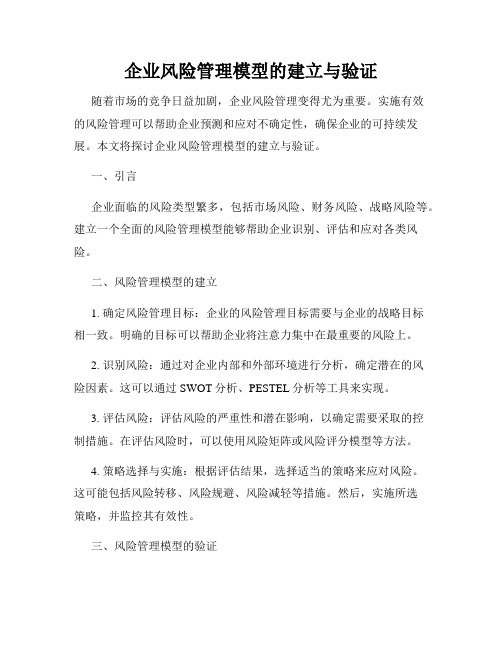 企业风险管理模型的建立与验证

随着市场的竞争日益加剧，企业风险管理变得尤为重要。实施有效的风险管理可以帮助企业预测和应对不确定性，确保企业的可持续发展。本文将探讨企业风险管理模型的建立与验证。

一、引言

企业面临的风险类型繁多，包括市场风险、财务风险、战略风险等。建立一个全面的风险管理模型能够帮助企业识别、评估和应对各类风险。

二、风险管理模型的建立

1. 确定风险管理目标：企业的风险管理目标需要与企业的战略目标相一致。明确的目标可以帮助企业将注意力集中在最重要的风险上。

2. 识别风险：通过对企业内部和外部环境进行分析，确定潜在的风险因素。这可以通过 SWOT 分析、PESTEL 分析等工具来实现。

3. 评估风险：评估风险的严重性和潜在影响，以确定需要采取的控制措施。在评估风险时，可以使用风险矩阵或风险评分模型等方法。

4. 策略选择与实施：根据评估结果，选择适当的策略来应对风险。这可能包括风险转移、风险规避、风险减轻等措施。然后，实施所选策略，并监控其有效性。

三、风险管理模型的验证